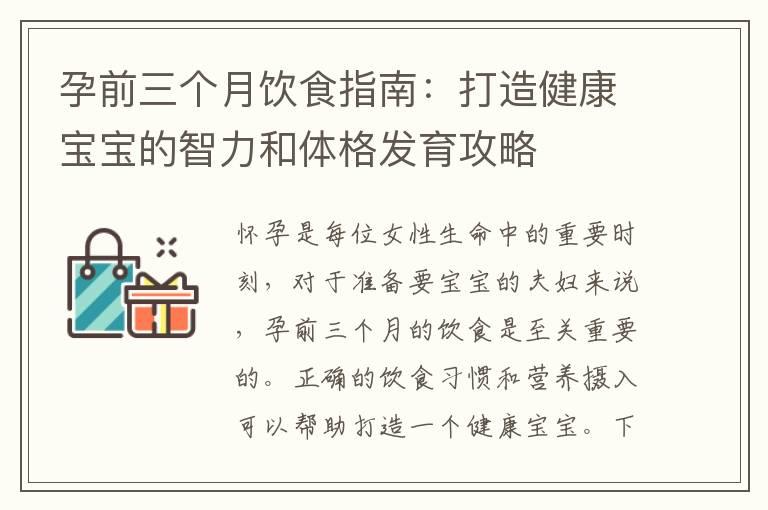 孕前三个月饮食指南：打造健康宝宝的智力和体格发育攻略

怀孕是每位女性生命中的重要时刻，对于准备要宝宝的夫妇来说，孕前三个月的饮食是至关重要的。正确的饮食习惯和营养摄入可以帮助打造一个健康宝宝。下